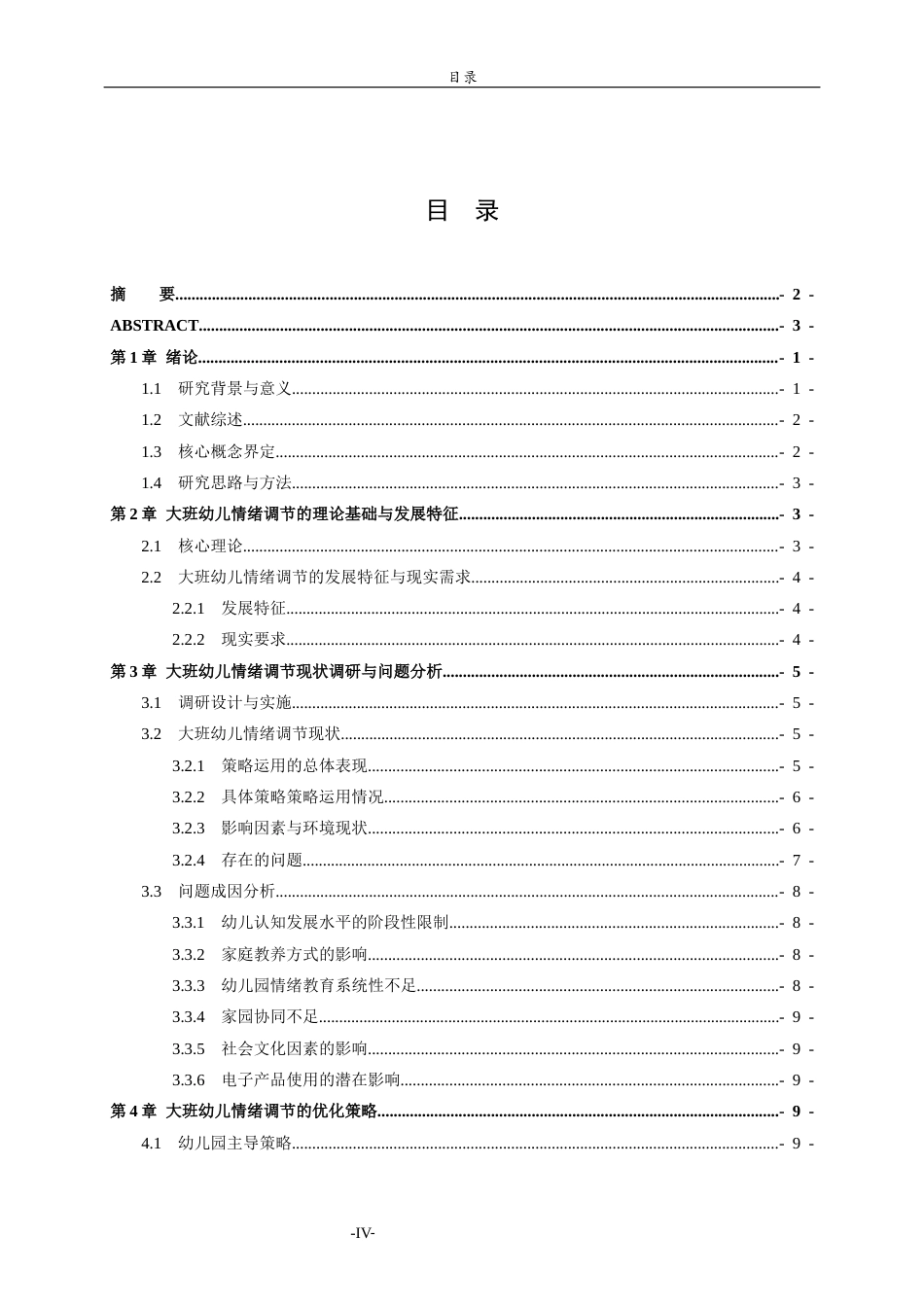 目录

目 录

摘 要 - 2 -
ABSTRACT - 3 -
第1章 绪论 - 1 -
1.1 研究背景与意义 - 1 -
1.2 文献综述 - 2 -
1.3 核心概念界定 - 2 -
1.4 研究思路与方法 - 3 -
第2章 大班幼儿情绪调节的理论基础与发展特征 - 3 -
2.1 核心理论 - 3 -
2.2 大班幼儿情绪调节的发展特征与现实需求 - 4 -
2.2.1 发展特征 - 4 -
2.2.2 现实要求 - 4 -
第3章 大班幼儿情绪调节现状调研与问题分析 - 5 -
3.1 调研设计与实施 - 5 -
3.2 大班幼儿情绪调节现状 - 5 -
3.2.1 策略运用的总体表现 - 5 -
3.2.2 具体策略策略运用情况 - 6 -
3.2.3 影响因素与环境现状 - 6 -
3.2.4 存在的问题 - 7 -
3.3 问题成因分析 - 8 -
3.3.1 幼儿认知发展水平的阶段性限制 - 8 -
3.3.2 家庭教养方式的影响 - 8 -
3.3.3 幼儿园情绪教育系统性不足 - 8 -
3.3.4 家园协同不足 - 9 -
3.3.5 社会文化因素的影响 - 9 -
3.3.6 电子产品使用的潜在影响 - 9 -
第4章 大班幼儿情绪调节的优化策略 - 9 -
4.1 幼儿园主导策略 - 9 -

-IV-